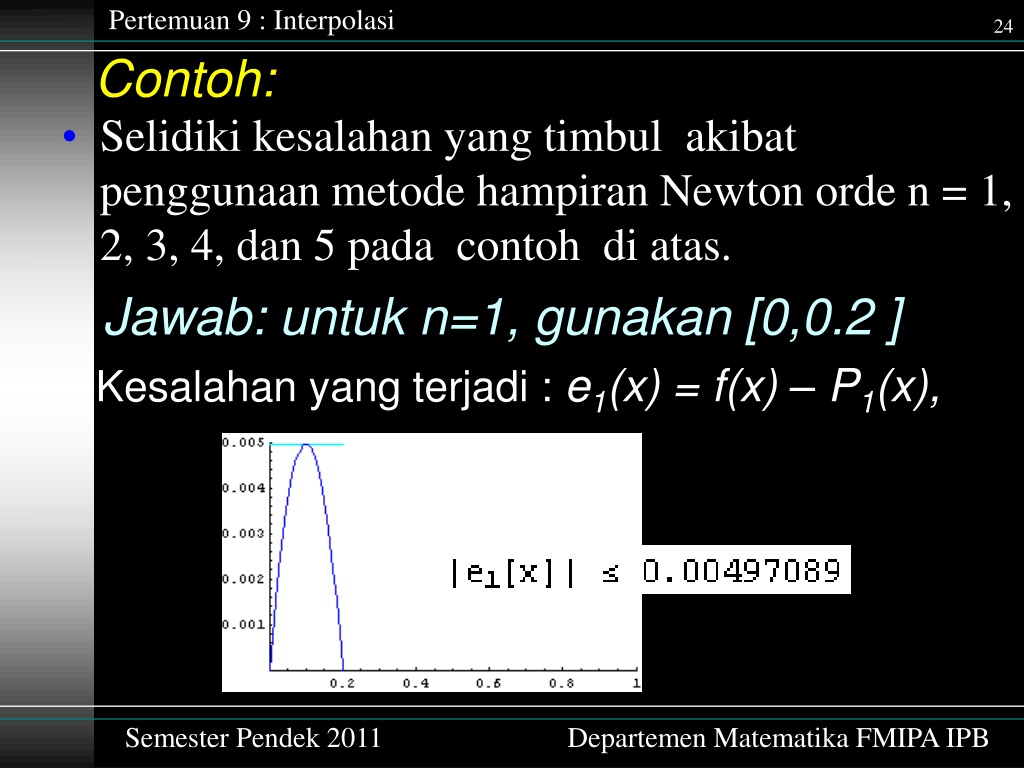 Pertemuan 9 : Interpolasi

24

Contoh:

• Selidiki kesalahan yang timbul akibat penggunaan metode hampiran Newton orde n = 1, 2, 3, 4, dan 5 pada contoh di atas.

Jawab: untuk n=1, gunakan [0,0.2 ]

Kesalahan yang terjadi : $e_1(x) = f(x) - P_1(x)$,

0.005
0.004
0.003
0.002
0.001
0.2 0.4 0.6 0.8 1

$|e_1[x]| \leq 0.00497089$

Semester Pendek 2011

Departemen Matematika FMIPA IPB